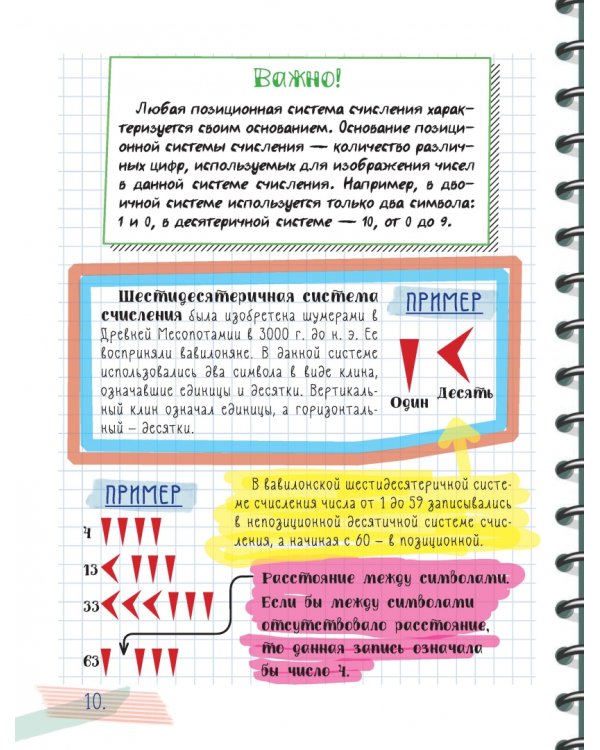 Важно!

Любая позиционная система счисления характеризуется своим основанием. Основание позиционной системы счисления — количество различных цифр, используемых для изображения чисел в данной системе счисления. Например, в двоичной системе используется только два символа: 1 и 0, в десятеричной системе — 10, от 0 до 9.

Шестидесятеричная система счисления была изобретена шумерами в Древней Месопотамии в 3000 г. до н. э. Ее восприняли вавилоняне. В данной системе использовались два символа в виде клина, означавшие единицы и десятки. Вертикальный клин означал единицы, а горизонтальный – десятки.

ПРИМЕР

Один

Десять

ПРИМЕР

4

13

33

63

В вавилонской шестидесятеричной системе счисления числа от 1 до 59 записывались в непозиционной десятичной системе счисления, а начиная с 60 – в позиционной.

Расстояние между символами. Если бы между символами отсутствовало расстояние, то данная запись означала бы число 4.

10.